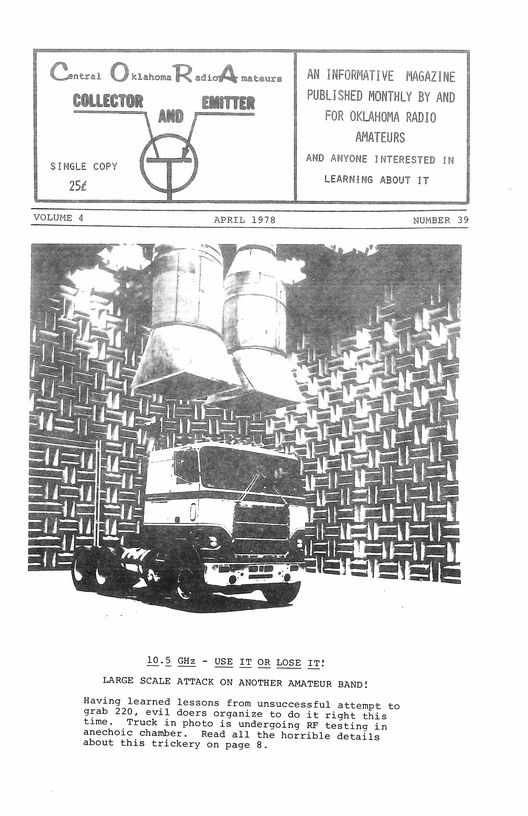 Central Oklahoma Radio Amateurs

COLLECTOR AND EMITTER

SINGLE COPY
25¢

AN INFORMATIVE MAGAZINE PUBLISHED MONTHLY BY AND FOR OKLAHOMA RADIO AMATEURS
AND ANYONE INTERESTED IN LEARNING ABOUT IT

VOLUME 4 APRIL 1978 NUMBER 39

10.5 GHz - USE IT OR LOSE IT!

LARGE SCALE ATTACK ON ANOTHER AMATEUR BAND!

Having learned lessons from unsuccessful attempt to grab 220, evil doers organize to do it right this time. Truck in photo is undergoing RF testing in anechoic chamber. Read all the horrible details about this trickery on page 8.